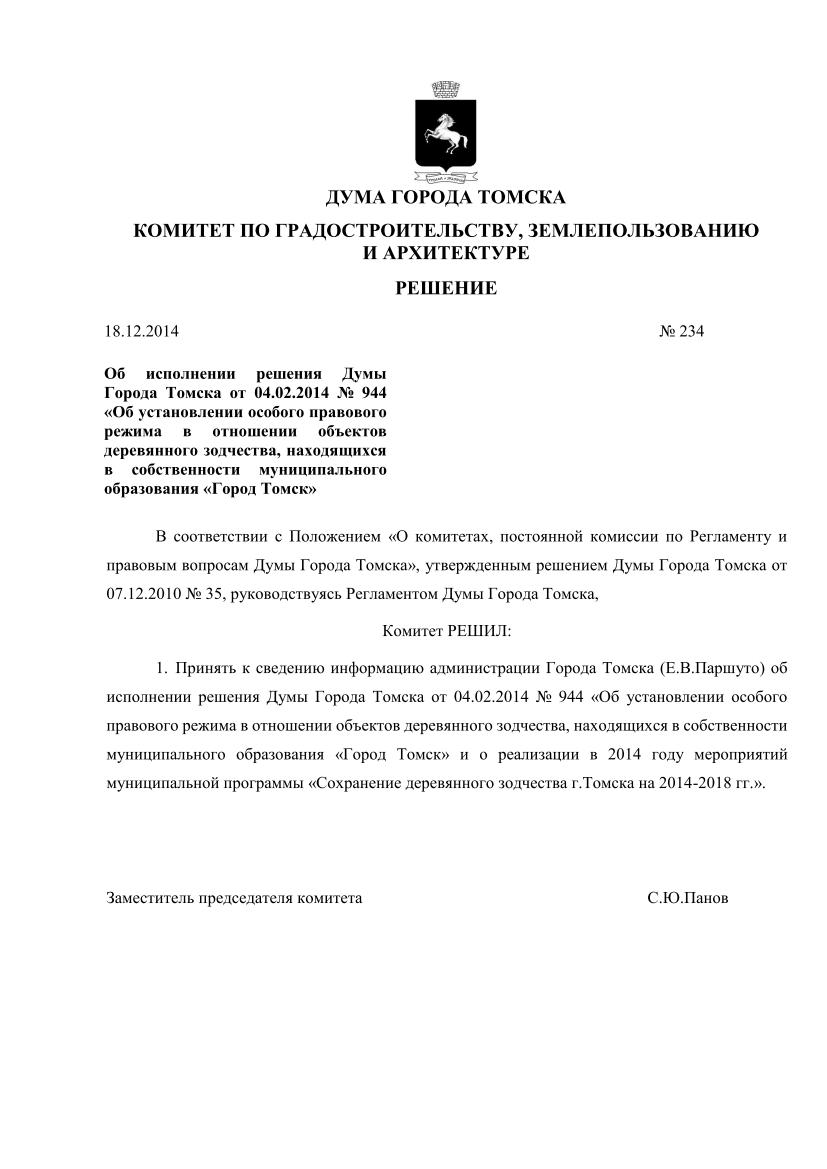 ДУМА ГОРОДА ТОМСКА

КОМИТЕТ ПО ГРАДОСТРОИТЕЛЬСТВУ, ЗЕМЛЕПОЛЬЗОВАНИЮ И АРХИТЕКТУРЕ

РЕШЕНИЕ

18.12.2014 № 234

Об исполнении решения Думы Города Томска от 04.02.2014 № 944 «Об установлении особого правового режима в отношении объектов деревянного зодчества, находящихся в собственности муниципального образования «Город Томск»

В соответствии с Положением «О комитетах, постоянной комиссии по Регламенту и правовым вопросам Думы Города Томска», утвержденным решением Думы Города Томска от 07.12.2010 № 35, руководствуясь Регламентом Думы Города Томска,

Комитет РЕШИЛ:

1. Принять к сведению информацию администрации Города Томска (Е.В.Паршуто) об исполнении решения Думы Города Томска от 04.02.2014 № 944 «Об установлении особого правового режима в отношении объектов деревянного зодчества, находящихся в собственности муниципального образования «Город Томск» и о реализации в 2014 году мероприятий муниципальной программы «Сохранение деревянного зодчества г.Томска на 2014-2018 гг.».

Заместитель председателя комитета С.Ю.Панов